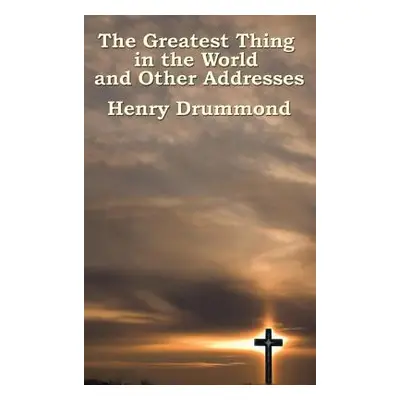 The Greatest Thing in the World and Other Addresses

Henry Drummond